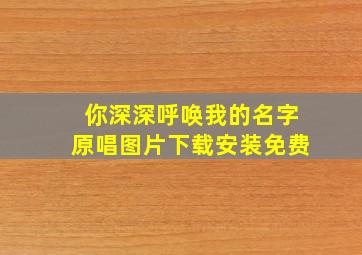 你深深呼唤我的名字
原唱图片下载安装免费